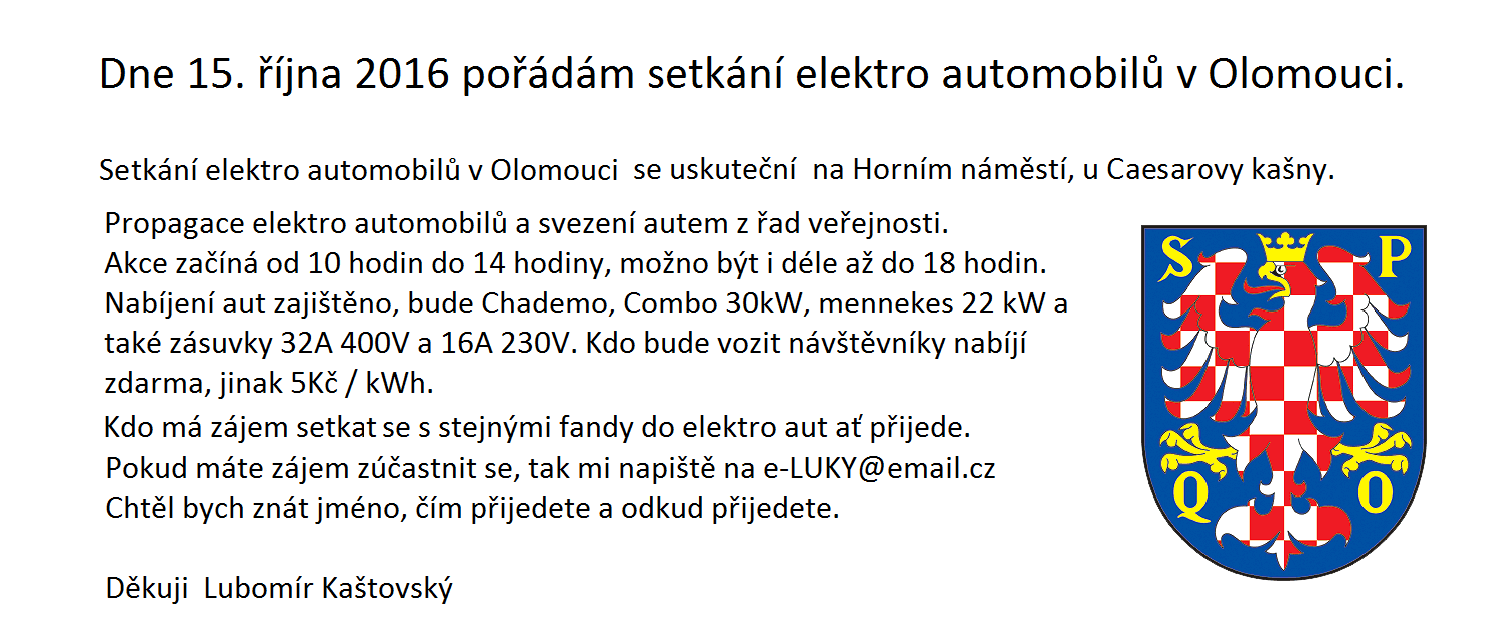 Dne 15. října 2016 pořádám setkání elektro automobilů v Olomouci.

Setkání elektro automobilů v Olomouci se uskuteční na Horním náměstí, u Caesarovy kašny.

Propagace elektro automobilů a svezení autem z řad veřejnosti.
Akce začíná od 10 hodin do 14 hodiny, možno být i déle až do 18 hodin.
Nabíjení aut zajištěno, bude Chademo, Combo 30kW, mennekes 22 kW a také zásuvky 32A 400V a 16A 230V. Kdo bude vozit návštěvníky nabíjí zdarma, jinak 5Kč / kWh.
Kdo má zájem setkat se s stejnými fandy do elektro aut ať přijede.
Pokud máte zájem zúčastnit se, tak mi napiště na e-LUKY@email.cz
Chtěl bych znát jméno, čím přijedete a odkud přijedete.

Děkuji Lubomír Kaštovský

S P
Q O